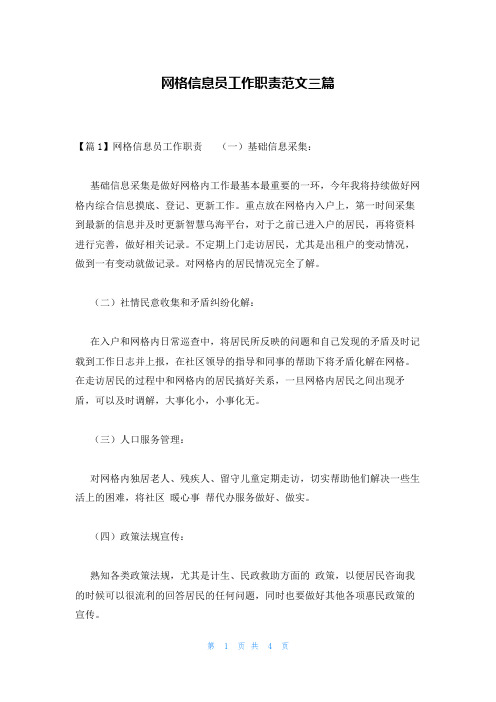 网格信息员工作职责范文三篇

【篇1】网格信息员工作职责　（一）基础信息采集：

基础信息采集是做好网格内工作最基本最重要的一环，今年我将持续做好网格内综合信息摸底、登记、更新工作。重点放在网格内入户上，第一时间采集到最新的信息并及时更新智慧乌海平台，对于之前已进入户的居民，再将资料进行完善，做好相关记录。不定期上门走访居民，尤其是出租户的变动情况，做到一有变动就做记录。对网格内的居民情况完全了解。

（二）社情民意收集和矛盾纠纷化解：

在入户和网格内日常巡查中，将居民所反映的问题和自己发现的矛盾及时记载到工作日志并上报，在社区领导的指导和同事的帮助下将矛盾化解在网格。在走访居民的过程中和网格内的居民搞好关系，一旦网格内居民之间出现矛盾，可以及时调解，大事化小，小事化无。

（三）人口服务管理：

对网格内独居老人、残疾人、留守儿童定期走访，切实帮助他们解决一些生活上的困难，将社区 暖心事 帮代办服务做好、做实。

（四）政策法规宣传：

熟知各类政策法规，尤其是计生、民政救助方面的 政策，以便居民咨询我的时候可以很流利的回答居民的任何问题，同时也要做好其他各项惠民政策的宣传。

第 1 页 共 4 页